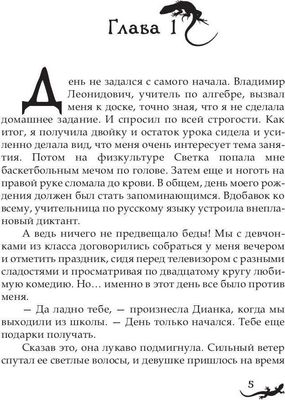 Глава 1

День не задался с самого начала. Владимир Леонидович, учитель по алгебре, вызвал меня к доске, точно зная, что я не сделала домашнее задание. И спросил по всей строгости. Как итог, я получила двойку и остаток урока сидела и усиленно делала вид, что меня очень интересует тема занятия. Потом на физкультуре Светка попала мне баскетбольным мечом по голове. Затем еще и ноготь на правой руке сломала до крови. В общем, день моего рождения должен был стать запоминающимся. Вдобавок ко всему, учительница по русскому языку устроила внеплановый диктант.

А ведь ничего не предвещало беды! Мы с девчонками из класса договорились собраться у меня вечером и отметить праздник, сидя перед телевизором с разными сладостями и просматривая по двадцатому кругу любимую комедию. Но… именно в этот день все было против меня.

— Да ладно тебе, — произнесла Дианка, когда мы выходили из школы. — День только начался. Тебе еще подарки получать.

Сказав это, она лукаво подмигнула. Сильный ветер спутал ее светлые волосы, и девушке пришлось на время

5